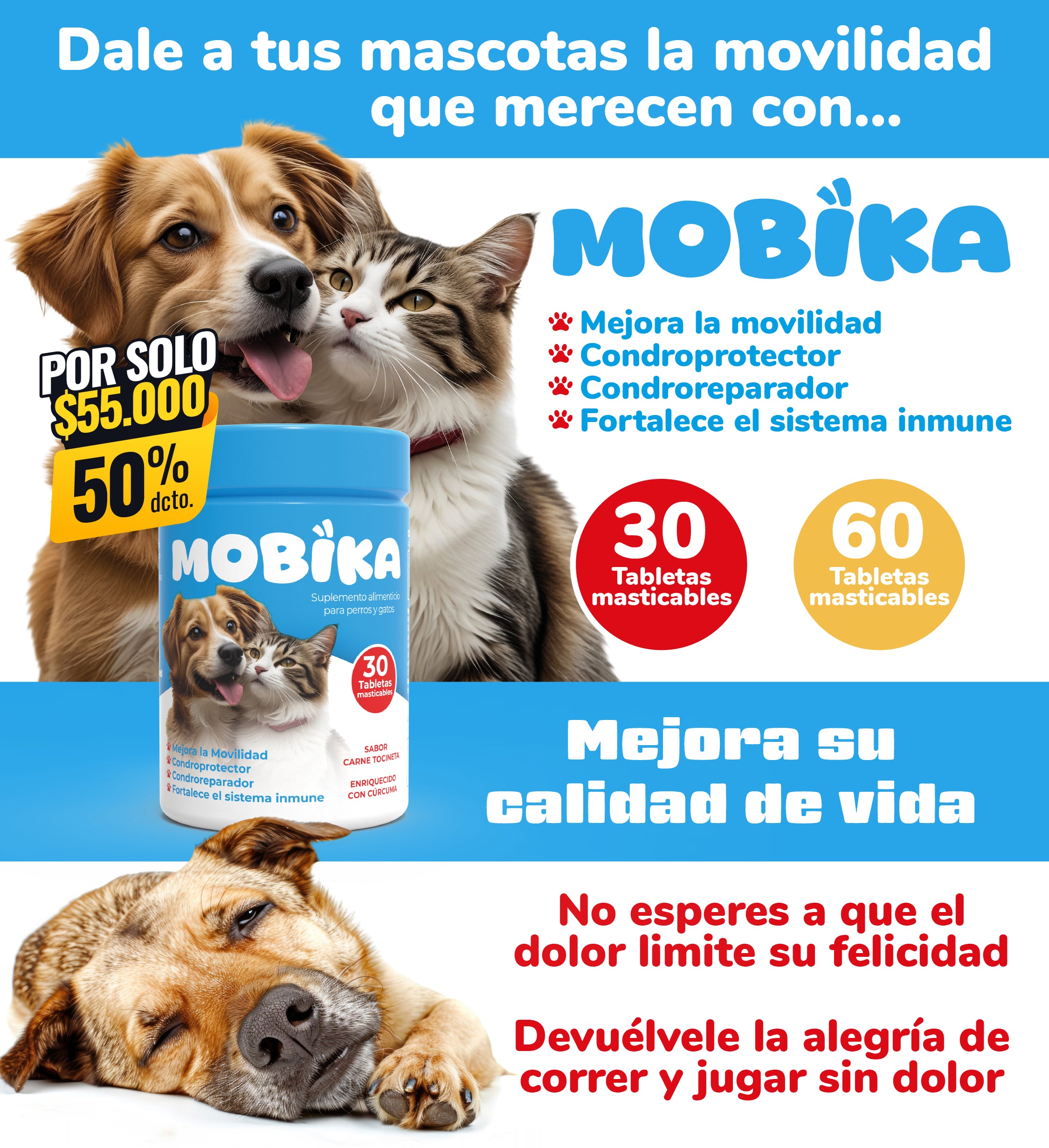 Dale a tus mascotas la movilidad que merecen con...

MOBIKA

Mejora la movilidad
Condroprotector
Condroreparador
Fortalece el sistema inmune

POR SOLO $55.000

50% dcto.

30 Tabletas masticables

60 Tabletas masticables

MOBIKA

Suplemento alimenticio para perros y gatos

30 Tabletas masticables

Mejora la Movilidad
Condroprotector
Condroreparador
Fortalece el sistema inmune

SABOR CARNE TOCINETA

ENRIQUECIDO CON CÚRCUMA

Mejora su calidad de vida

No esperes a que el dolor limite su felicidad

Devuélvele la alegría de correr y jugar sin dolor